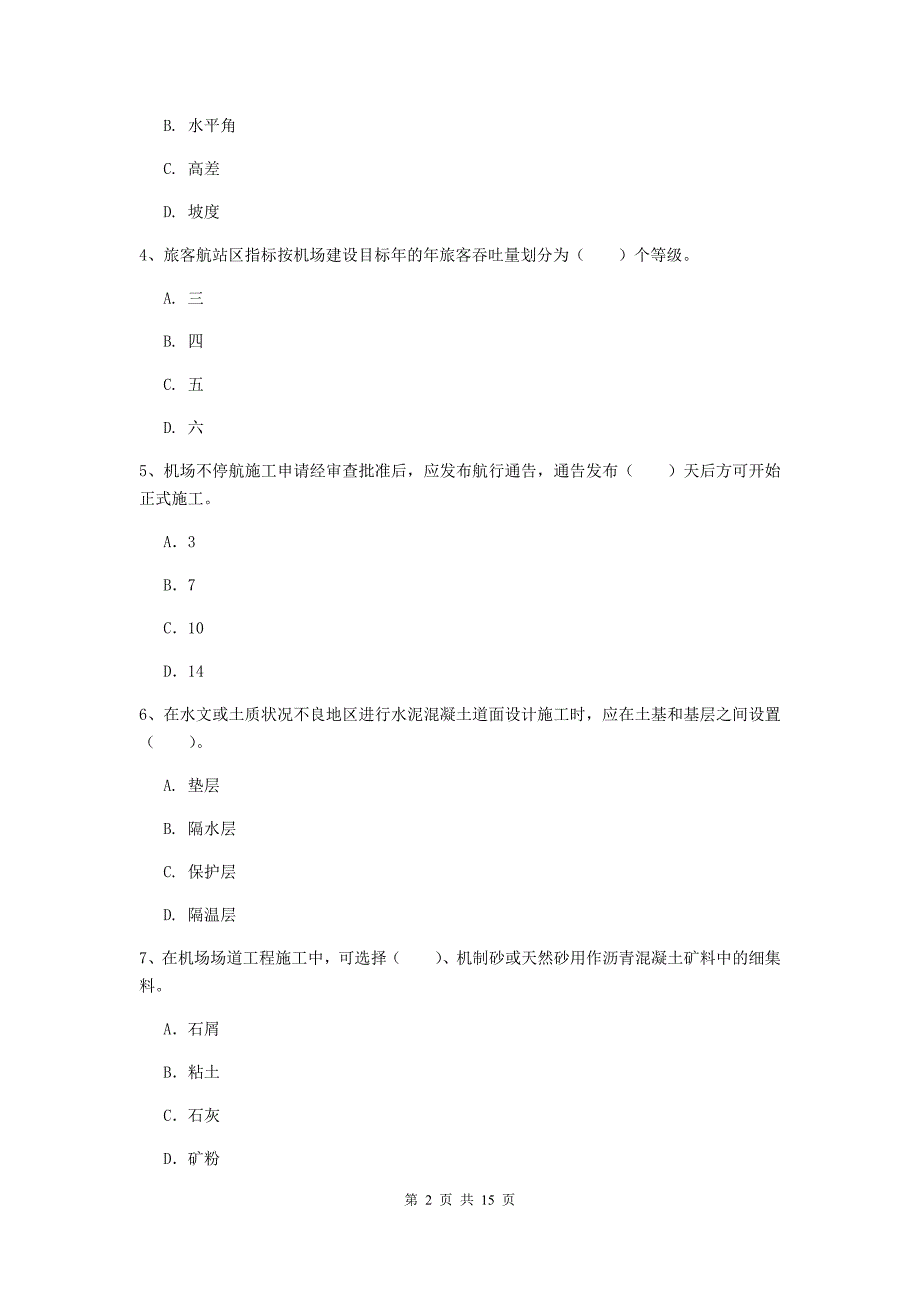 B. 水平角

C. 高差

D. 坡度

4、旅客航站区指标按机场建设目标年的年旅客吞吐量划分为（　　）个等级。

A. 三

B. 四

C. 五

D. 六

5、机场不停航施工申请经审查批准后，应发布航行通告，通告发布（　　）天后方可开始正式施工。

A. 3

B. 7

C. 10

D. 14

6、在水文或土质状况不良地区进行水泥混凝土道面设计施工时，应在土基和基层之间设置（　　）。

A. 垫层

B. 隔水层

C. 保护层

D. 隔温层

7、在机场场道工程施工中，可选择（　　）、机制砂或天然砂用作沥青混凝土矿料中的细集料。

A. 石屑

B. 粘土

C. 石灰

D. 矿粉

第 2 页 共 15 页